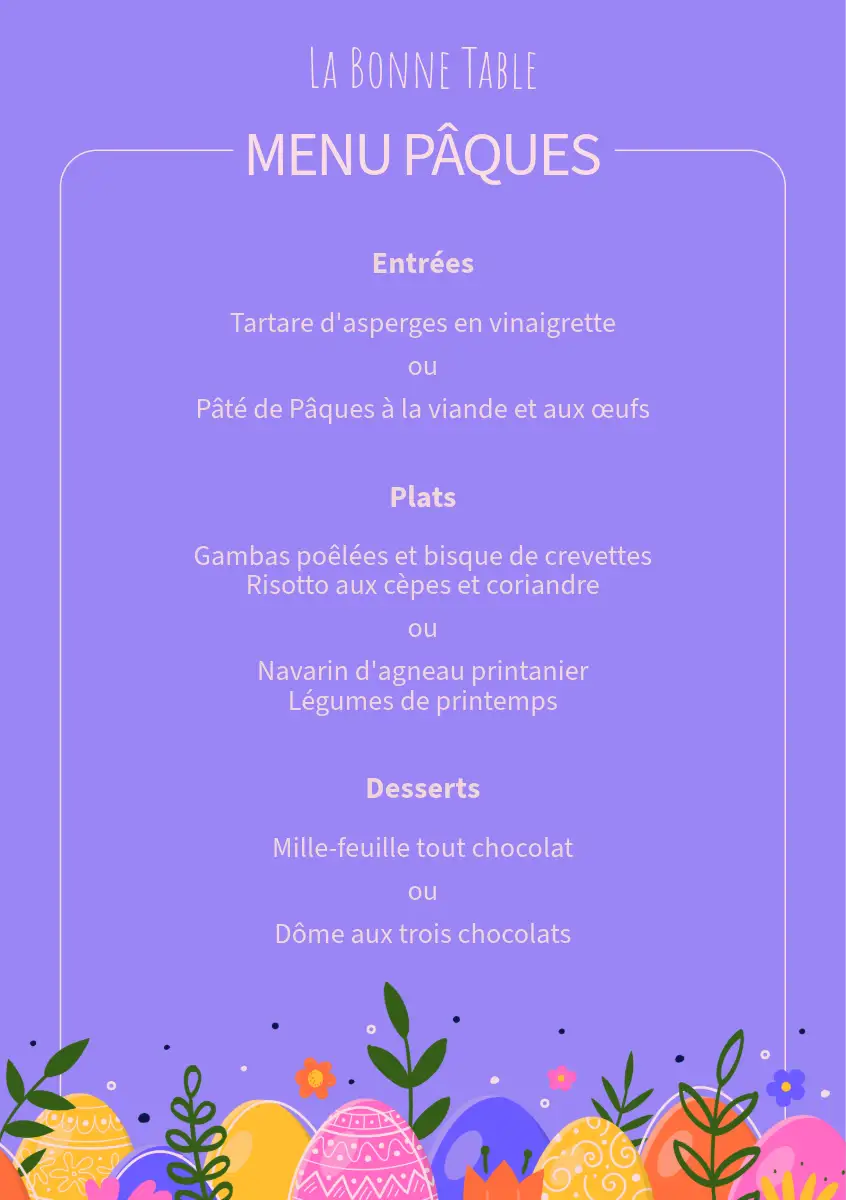 LA BONNE TABLE

MENU PÂQUES

Entrées

Tartare d'asperges en vinaigrette

ou

Pâté de Pâques à la viande et aux œufs

Plats

Gambas poêlées et bisque de crevettes
Risotto aux cèpes et coriandre

ou

Navarin d'agneau printanier
Légumes de printemps

Desserts

Mille-feuille tout chocolat

ou

Dôme aux trois chocolats